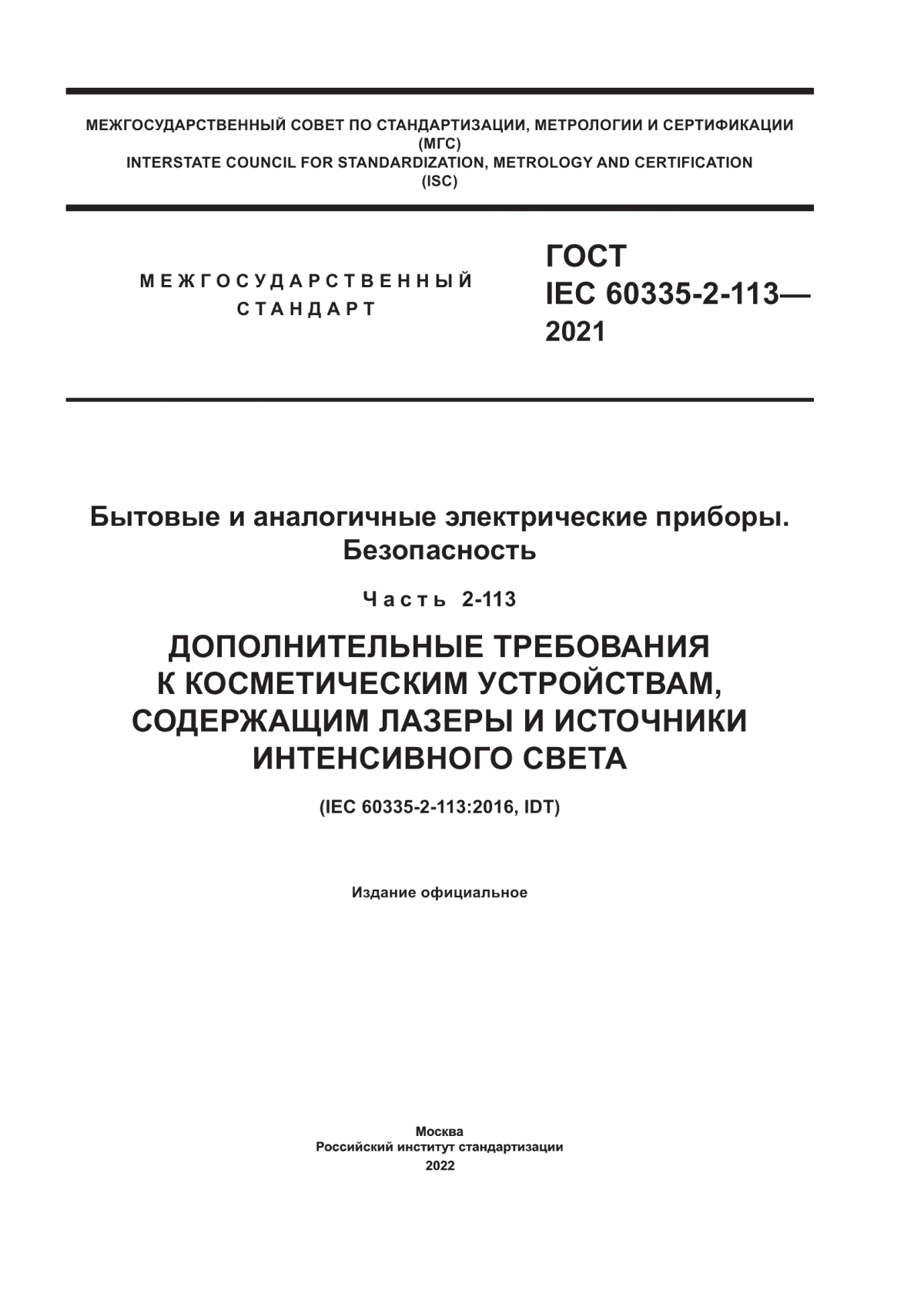 МЕЖГОСУДАРСТВЕННЫЙ СОВЕТ ПО СТАНДАРТИЗАЦИИ, МЕТРОЛОГИИ И СЕРТИФИКАЦИИ
(МГС)
INTERSTATE COUNCIL FOR STANDARDIZATION, METROLOGY AND CERTIFICATION
(ISC)

МЕЖГОСУДАРСТВЕННЫЙ
СТАНДАРТ

ГОСТ
IEC 60335-2-113—
2021

Бытовые и аналогичные электрические приборы.
Безопасность

Часть 2-113

ДОПОЛНИТЕЛЬНЫЕ ТРЕБОВАНИЯ
К КОСМЕТИЧЕСКИМ УСТРОЙСТВАМ,
СОДЕРЖАЩИМ ЛАЗЕРЫ И ИСТОЧНИКИ
ИНТЕНСИВНОГО СВЕТА

(IEC 60335-2-113:2016, IDT)

Издание официальное

Москва
Российский институт стандартизации
2022